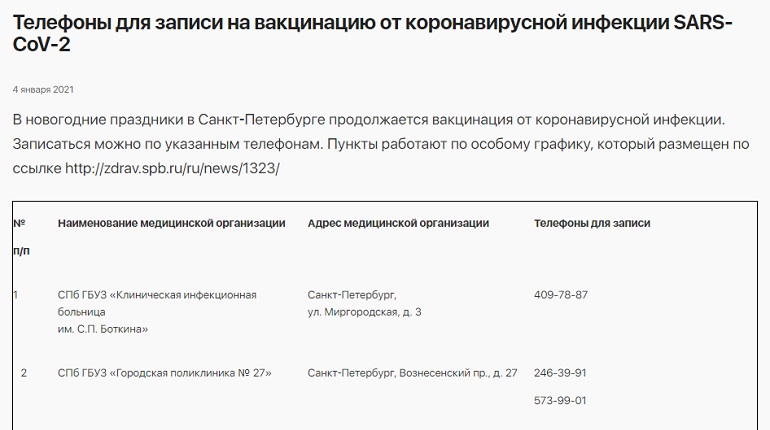 Телефоны для записи на вакцинацию от коронавирусной инфекции SARS-CoV-2

4 января 2021

В новогодние праздники в Санкт-Петербурге продолжается вакцинация от коронавирусной инфекции. Записаться можно по указанным телефонам. Пункты работают по особому графику, который размещен по ссылке http://zdrav.spb.ru/ru/news/1323/

| № п/п | Наименование медицинской организации | Адрес медицинской организации | Телефоны для записи |
|---|---|---|---|
| 1 | СПб ГБУЗ «Клиническая инфекционная больница им. С.П. Боткина» | Санкт-Петербург, ул. Миргородская, д. 3 | 409-78-87 |
| 2 | СПб ГБУЗ «Городская поликлиника № 27» | Санкт-Петербург, Вознесенский пр., д. 27 | 246-39-91 573-99-01 |